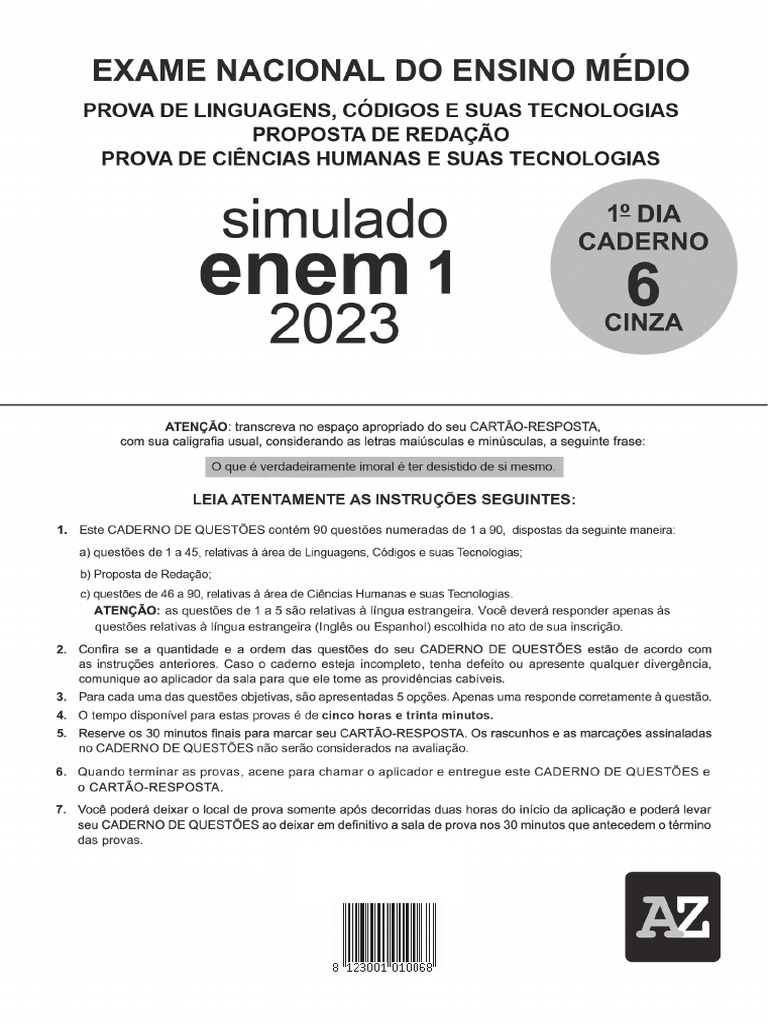 EXAME NACIONAL DO ENSINO MÉDIO
PROVA DE LINGUAGENS, CÓDIGOS E SUAS TECNOLOGIAS
PROPOSTA DE REDAÇÃO
PROVA DE CIÊNCIAS HUMANAS E SUAS TECNOLOGIAS

simulado
enem 1
2023

1º DIA
CADERNO
6
CINZA

ATENÇÃO: transcreva no espaço apropriado do seu CARTÃO-RESPOSTA, com sua caligrafia usual, considerando as letras maiúsculas e minúsculas, a seguinte frase:

O que é verdadeiramente imoral é ter desistido de si mesmo.

LEIA ATENTAMENTE AS INSTRUÇÕES SEGUINTES:

1. Este CADERNO DE QUESTÕES contém 90 questões numeradas de 1 a 90, dispostas da seguinte maneira:
a) questões de 1 a 45, relativas à área de Linguagens, Códigos e suas Tecnologias;
b) Proposta de Redação;
c) questões de 46 a 90, relativas à área de Ciências Humanas e suas Tecnologias.
ATENÇÃO: as questões de 1 a 5 são relativas à língua estrangeira. Você deverá responder apenas às questões relativas à língua estrangeira (Inglês ou Espanhol) escolhida no ato de sua inscrição.
2. Confira se a quantidade e a ordem das questões do seu CADERNO DE QUESTÕES estão de acordo com as instruções anteriores. Caso o caderno esteja incompleto, tenha defeito ou apresente qualquer divergência, comunique ao aplicador da sala para que ele tome as providências cabíveis.
3. Para cada uma das questões objetivas, são apresentadas 5 opções. Apenas uma responde corretamente à questão.
4. O tempo disponível para estas provas é de cinco horas e trinta minutos.
5. Reserve os 30 minutos finais para marcar seu CARTÃO-RESPOSTA. Os rascunhos e as marcações assinaladas no CADERNO DE QUESTÕES não serão considerados na avaliação.
6. Quando terminar as provas, acene para chamar o aplicador e entregue este CADERNO DE QUESTÕES e o CARTÃO-RESPOSTA.
7. Você poderá deixar o local de prova somente após decorridas duas horas do início da aplicação e poderá levar seu CADERNO DE QUESTÕES ao deixar em definitivo a sala de prova nos 30 minutos que antecedem o término das provas.

8 123001 010068

AZ